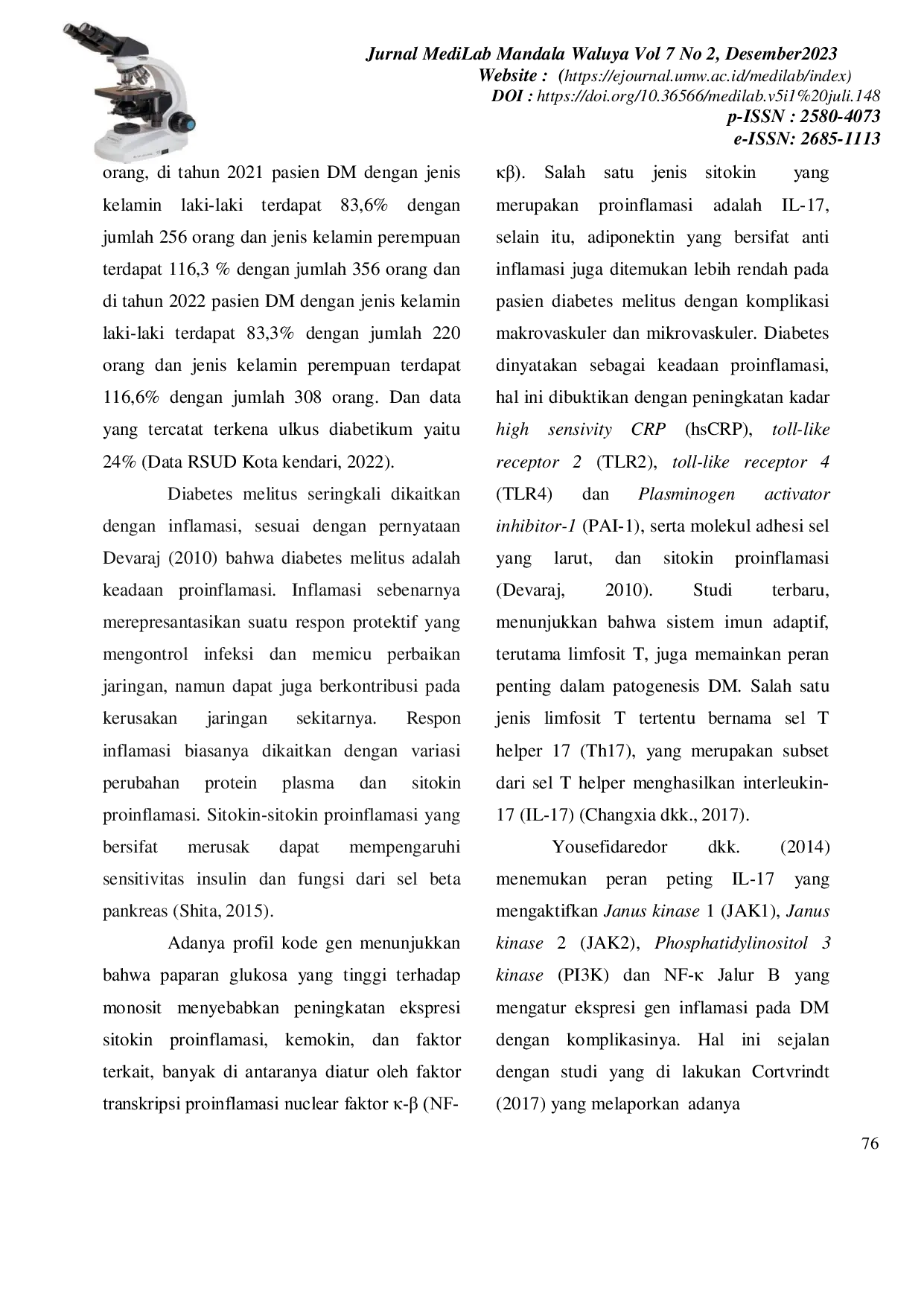 Jurnal MediLab Mandala Waluya Vol 7 No 2, Desember2023
Website : (https://ejournal.umw.ac.id/medilab/index)
DOI : https://doi.org/10.36566/medilab.v5i1%20juli.148
p-ISSN : 2580-4073
e-ISSN: 2685-1113

orang, di tahun 2021 pasien DM dengan jenis kelamin laki-laki terdapat 83,6% dengan jumlah 256 orang dan jenis kelamin perempuan terdapat 116,3 % dengan jumlah 356 orang dan di tahun 2022 pasien DM dengan jenis kelamin laki-laki terdapat 83,3% dengan jumlah 220 orang dan jenis kelamin perempuan terdapat 116,6% dengan jumlah 308 orang. Dan data yang tercatat terkena ulkus diabetikum yaitu 24% (Data RSUD Kota kendari, 2022).

Diabetes melitus seringkali dikaitkan dengan inflamasi, sesuai dengan pernyataan Devaraj (2010) bahwa diabetes melitus adalah keadaan proinflamasi. Inflamasi sebenarnya merepresantasikan suatu respon protektif yang mengontrol infeksi dan memicu perbaikan jaringan, namun dapat juga berkontribusi pada kerusakan jaringan sekitarnya. Respon inflamasi biasanya dikaitkan dengan variasi perubahan protein plasma dan sitokin proinflamasi. Sitokin-sitokin proinflamasi yang bersifat merusak dapat mempengaruhi sensitivitas insulin dan fungsi dari sel beta pankreas (Shita, 2015).

Adanya profil kode gen menunjukkan bahwa paparan glukosa yang tinggi terhadap monosit menyebabkan peningkatan ekspresi sitokin proinflamasi, kemokin, dan faktor terkait, banyak di antaranya diatur oleh faktor transkripsi proinflamasi nuclear faktor κ-β (NF-κβ). Salah satu jenis sitokin yang merupakan proinflamasi adalah IL-17, selain itu, adiponektin yang bersifat anti inflamasi juga ditemukan lebih rendah pada pasien diabetes melitus dengan komplikasi makrovaskuler dan mikrovaskuler. Diabetes dinyatakan sebagai keadaan proinflamasi, hal ini dibuktikan dengan peningkatan kadar high sensivity CRP (hsCRP), toll-like receptor 2 (TLR2), toll-like receptor 4 (TLR4) dan Plasminogen activator inhibitor-1 (PAI-1), serta molekul adhesi sel yang larut, dan sitokin proinflamasi (Devaraj, 2010). Studi terbaru, menunjukkan bahwa sistem imun adaptif, terutama limfosit T, juga memainkan peran penting dalam patogenesis DM. Salah satu jenis limfosit T tertentu bernama sel T helper 17 (Th17), yang merupakan subset dari sel T helper menghasilkan interleukin-17 (IL-17) (Changxia dkk., 2017).

Yousefidaredor dkk. (2014) menemukan peran peting IL-17 yang mengaktifkan Janus kinase 1 (JAK1), Janus kinase 2 (JAK2), Phosphatidylinositol 3 kinase (PI3K) dan NF-κ Jalur B yang mengatur ekspresi gen inflamasi pada DM dengan komplikasinya. Hal ini sejalan dengan studi yang di lakukan Cortvrindt (2017) yang melaporkan adanya

76